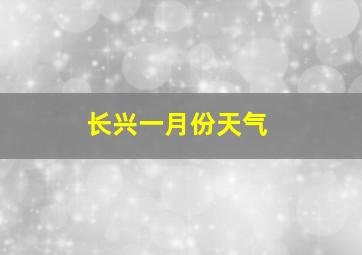 长兴一月份天气